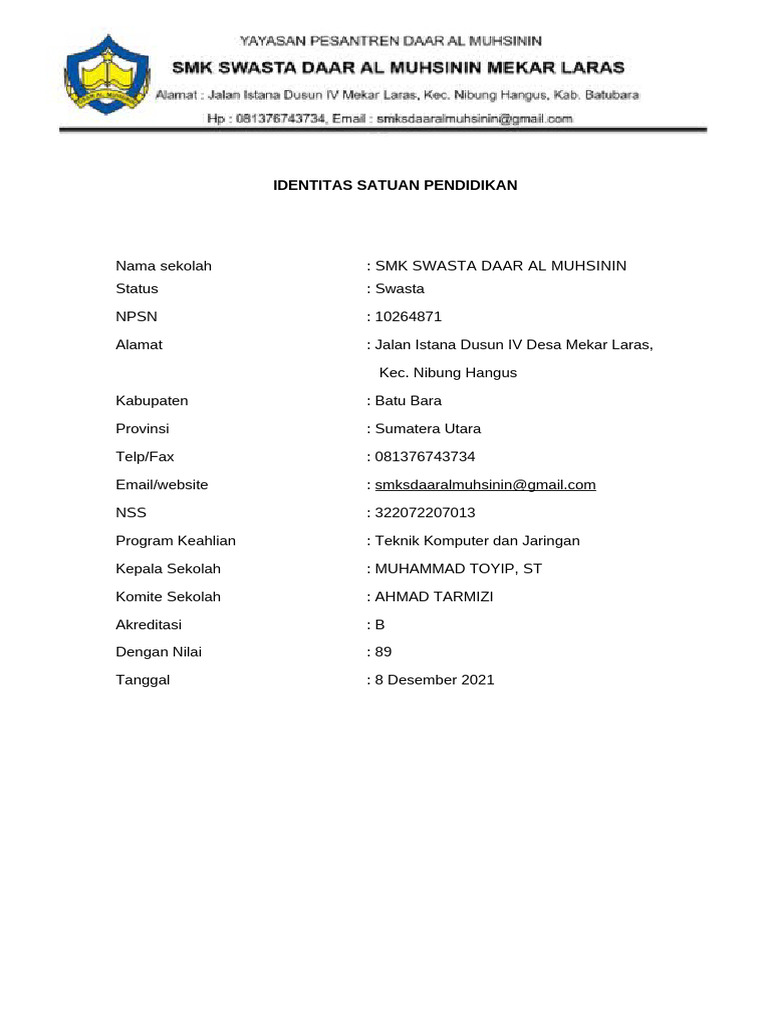 YAYASAN PESANTREN DAAR AL MUHSININ
SMK SWASTA DAAR AL MUHSININ MEKAR LARAS
Alamat : Jalan Istana Dusun IV Mekar Laras, Kec. Nibung Hangus, Kab. Batubara
Hp : 081376743734, Email : smksdaaralmuhsinin@gmail.com

IDENTITAS SATUAN PENDIDIKAN

Nama sekolah : SMK SWASTA DAAR AL MUHSININ
Status : Swasta
NPSN : 10264871
Alamat : Jalan Istana Dusun IV Desa Mekar Laras, Kec. Nibung Hangus
Kabupaten : Batu Bara
Provinsi : Sumatera Utara
Telp/Fax : 081376743734
Email/website : smksdaaralmuhsinin@gmail.com
NSS : 322072207013
Program Keahlian : Teknik Komputer dan Jaringan
Kepala Sekolah : MUHAMMAD TOYIP, ST
Komite Sekolah : AHMAD TARMIZI
Akreditasi : B
Dengan Nilai : 89
Tanggal : 8 Desember 2021